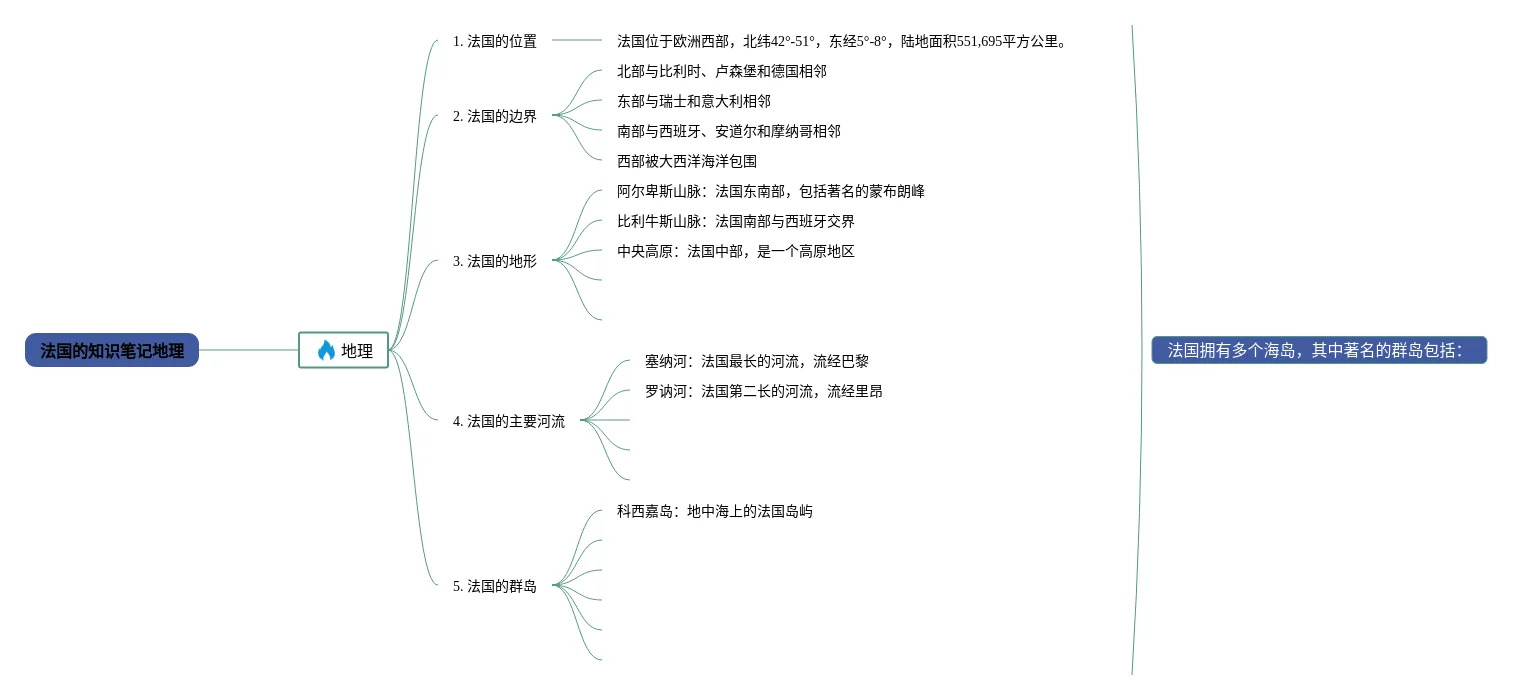 法国的知识笔记地理

地理

1. 法国的位置

法国位于欧洲西部，北纬42°-51°，东经5°-8°，陆地面积551,695平方公里。

2. 法国的边界

北部与比利时、卢森堡和德国相邻

东部与瑞士和意大利相邻

南部与西班牙、安道尔和摩纳哥相邻

西部被大西洋海洋包围

3. 法国的地形

阿尔卑斯山脉：法国东南部，包括著名的蒙布朗峰

比利牛斯山脉：法国南部与西班牙交界

中央高原：法国中部，是一个高原地区

4. 法国的主要河流

塞纳河：法国最长的河流，流经巴黎

罗讷河：法国第二长的河流，流经里昂

5. 法国的群岛

科西嘉岛：地中海上的法国岛屿

法国拥有多个海岛，其中著名的群岛包括：